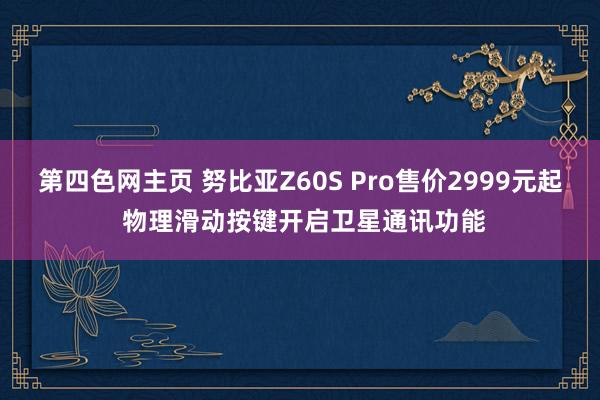 第四色网主页 努比亚Z60S Pro售价2999元起 物理滑动按键开启卫星通讯功能